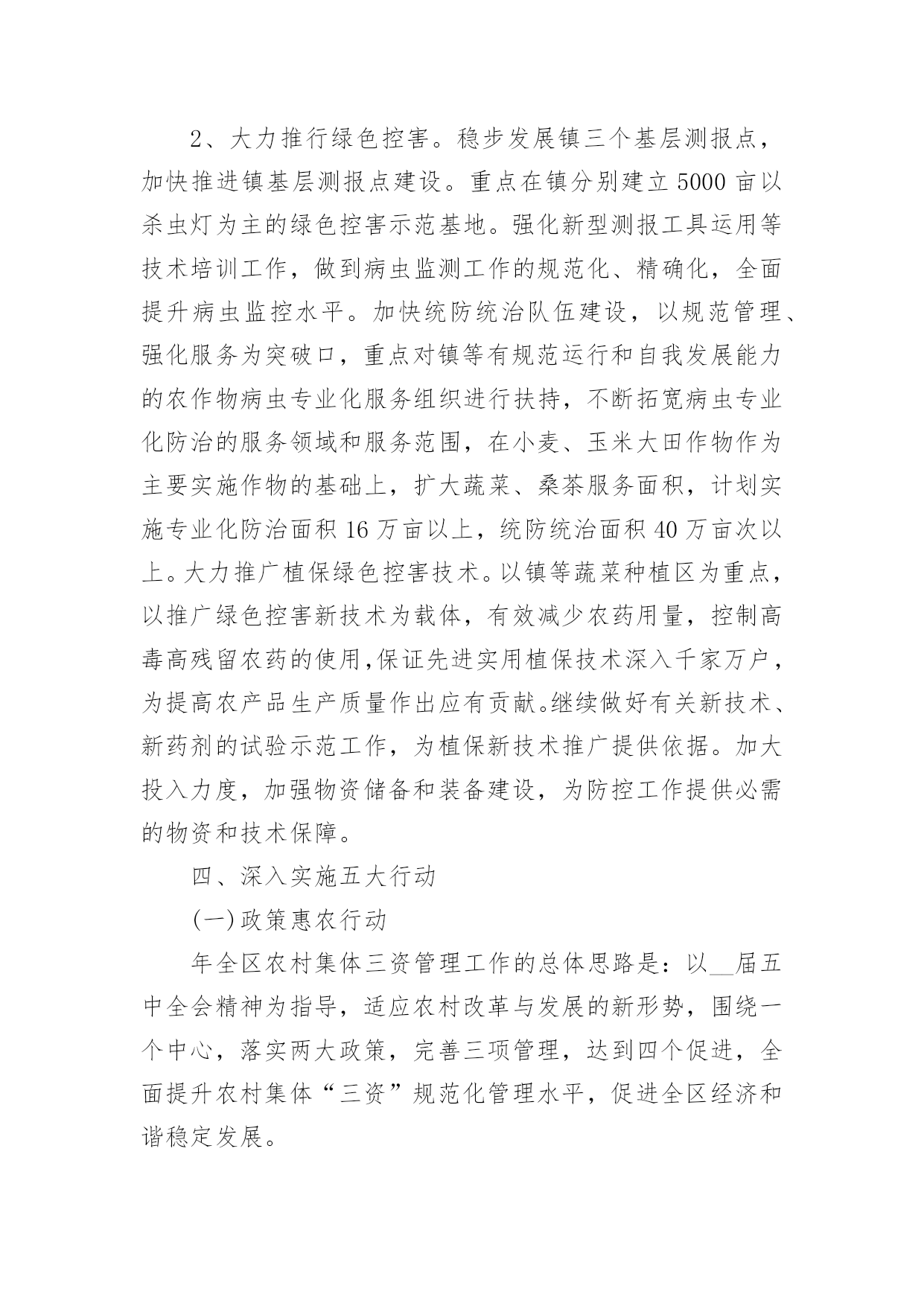 2、大力推行绿色控害。稳步发展镇三个基层测报点，加快推进镇基层测报点建设。重点在镇分别建立5000亩以杀虫灯为主的绿色控害示范基地。强化新型测报工具运用等技术培训工作，做到病虫监测工作的规范化、精确化，全面提升病虫监控水平。加快统防统治队伍建设，以规范管理、强化服务为突破口，重点对镇等有规范运行和自我发展能力的农作物病虫专业化服务组织进行扶持，不断拓宽病虫专业化防治的服务领域和服务范围，在小麦、玉米大田作物作为主要实施作物的基础上，扩大蔬菜、桑茶服务面积，计划实施专业化防治面积16万亩以上，统防统治面积40万亩次以上。大力推广植保绿色控害技术。以镇等蔬菜种植区为重点，以推广绿色控害新技术为载体，有效减少农药用量，控制高毒高残留农药的使用,保证先进实用植保技术深入千家万户，为提高农产品生产质量作出应有贡献。继续做好有关新技术、新药剂的试验示范工作，为植保新技术推广提供依据。加大投入力度，加强物资储备和装备建设，为防控工作提供必需的物资和技术保障。

四、深入实施五大行动

(一)政策惠农行动

年全区农村集体三资管理工作的总体思路是：以__届五中全会精神为指导，适应农村改革与发展的新形势，围绕一个中心，落实两大政策，完善三项管理，达到四个促进，全面提升农村集体“三资”规范化管理水平，促进全区经济和谐稳定发展。